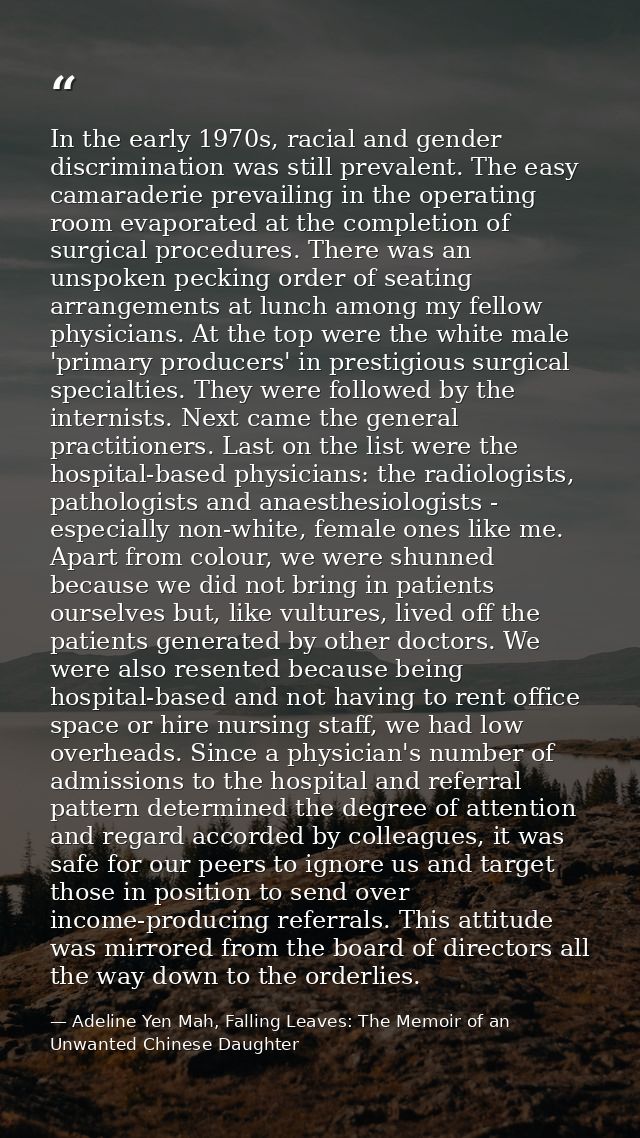 “

In the early 1970s, racial and gender discrimination was still prevalent. The easy camaraderie prevailing in the operating room evaporated at the completion of surgical procedures. There was an unspoken pecking order of seating arrangements at lunch among my fellow physicians. At the top were the white male 'primary producers' in prestigious surgical specialties. They were followed by the internists. Next came the general practitioners. Last on the list were the hospital-based physicians: the radiologists, pathologists and anaesthesiologists - especially non-white, female ones like me. Apart from colour, we were shunned because we did not bring in patients ourselves but, like vultures, lived off the patients generated by other doctors. We were also resented because being hospital-based and not having to rent office space or hire nursing staff, we had low overheads. Since a physician's number of admissions to the hospital and referral pattern determined the degree of attention and regard accorded by colleagues, it was safe for our peers to ignore us and target those in position to send over income-producing referrals. This attitude was mirrored from the board of directors all the way down to the orderlies.

— Adeline Yen Mah, Falling Leaves: The Memoir of an Unwanted Chinese Daughter